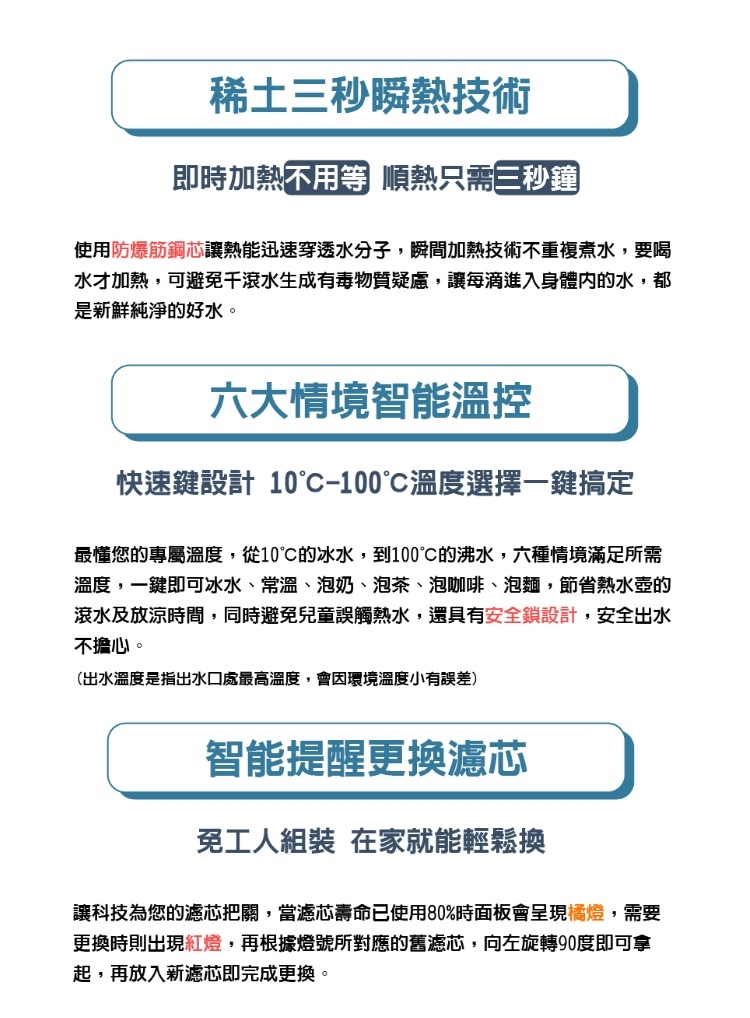 稀土三秒瞬熱技術

即時加熱不用等 順熱只需三秒鐘

使用防爆筋鋼芯讓熱能迅速穿透水分子，瞬間加熱技術不重複煮水，要喝水才加熱，可避免千滾水生成有毒物質疑慮，讓每滴進入身體內的水，都是新鮮純淨的好水。

六大情境智能溫控

快速鍵設計 10°C-100°C溫度選擇一鍵搞定

最懂您的專屬溫度，從10°C的冰水，到100°C的沸水，六種情境滿足所需溫度，一鍵即可冰水、常溫、泡奶、泡茶、泡咖啡、泡麵，節省熱水壺的滾水及放涼時間，同時避免兒童誤觸熱水，還具有安全鎖設計，安全出水不擔心。

(出水溫度是指出水口處最高溫度，會因環境溫度小有誤差)

智能提醒更換濾芯

免工人組裝 在家就能輕鬆換

讓科技為您的濾芯把關，當濾芯壽命已使用80%時面板會呈現橘燈，需要更換時則出現紅燈，再根據燈號所對應的舊濾芯，向左旋轉90度即可拿起，再放入新濾芯即完成更換。